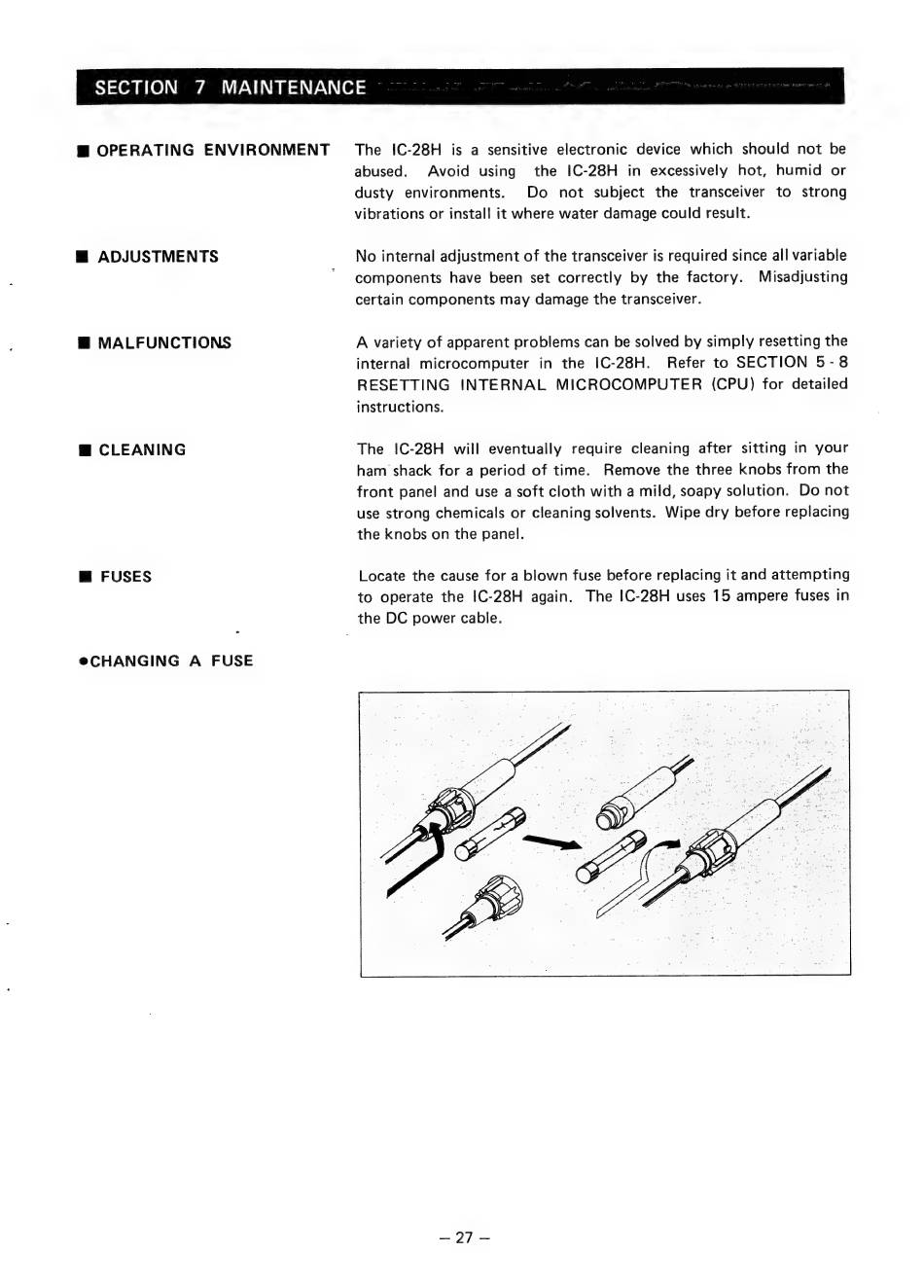 SECTION 7 MAINTENANCE

■ OPERATING ENVIRONMENT

The IC-28H is a sensitive electronic device which should not be abused. Avoid using the IC-28H in excessively hot, humid or dusty environments. Do not subject the transceiver to strong vibrations or install it where water damage could result.

■ ADJUSTMENTS

No internal adjustment of the transceiver is required since all variable components have been set correctly by the factory. Misadjusting certain components may damage the transceiver.

■ MALFUNCTIONS

A variety of apparent problems can be solved by simply resetting the internal microcomputer in the IC-28H. Refer to SECTION 5 - 8 RESETTING INTERNAL MICROCOMPUTER (CPU) for detailed instructions.

■ CLEANING

The IC-28H will eventually require cleaning after sitting in your ham shack for a period of time. Remove the three knobs from the front panel and use a soft cloth with a mild, soapy solution. Do not use strong chemicals or cleaning solvents. Wipe dry before replacing the knobs on the panel.

■ FUSES

Locate the cause for a blown fuse before replacing it and attempting to operate the IC-28H again. The IC-28H uses 15 ampere fuses in the DC power cable.

●CHANGING A FUSE

– 27 –